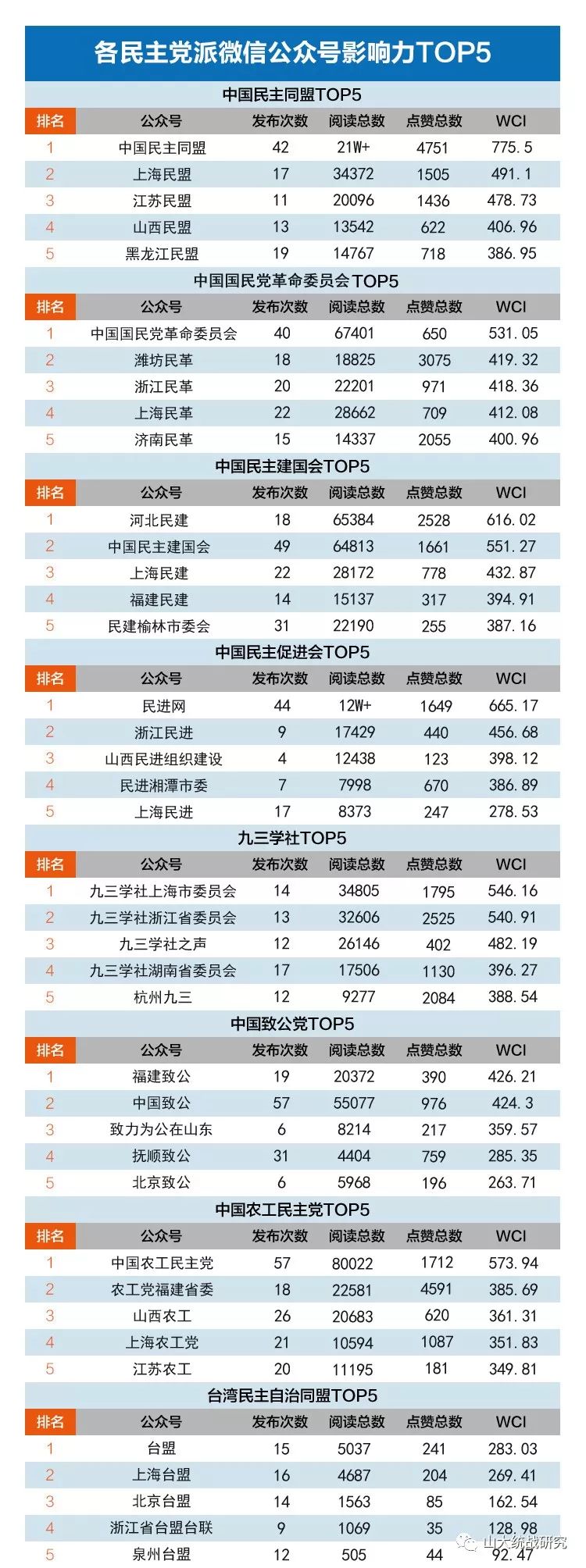 各民主党派微信公众号影响力TOP5

中国民主同盟TOP5

| 排名 | 公众号 | 发布次数 | 阅读总数 | 点赞总数 | WCI |
|---|---|---|---|---|---|
| 1 | 中国民主同盟 | 42 | 21W+ | 4751 | 775.5 |
| 2 | 上海民盟 | 17 | 34372 | 1505 | 491.1 |
| 3 | 江苏民盟 | 11 | 20096 | 1436 | 478.73 |
| 4 | 山西民盟 | 13 | 13542 | 622 | 406.96 |
| 5 | 黑龙江民盟 | 19 | 14767 | 718 | 386.95 |

中国国民党革命委员会TOP5

| 排名 | 公众号 | 发布次数 | 阅读总数 | 点赞总数 | WCI |
|---|---|---|---|---|---|
| 1 | 中国国民党革命委员会 | 40 | 67401 | 650 | 531.05 |
| 2 | 潍坊民革 | 18 | 18825 | 3075 | 419.32 |
| 3 | 浙江民革 | 20 | 22201 | 971 | 418.36 |
| 4 | 上海民革 | 22 | 28662 | 709 | 412.08 |
| 5 | 济南民革 | 15 | 14337 | 2055 | 400.96 |

中国民主建国会TOP5

| 排名 | 公众号 | 发布次数 | 阅读总数 | 点赞总数 | WCI |
|---|---|---|---|---|---|
| 1 | 河北民建 | 18 | 65384 | 2528 | 616.02 |
| 2 | 中国民主建国会 | 49 | 64813 | 1661 | 551.27 |
| 3 | 上海民建 | 22 | 28172 | 778 | 432.87 |
| 4 | 福建民建 | 14 | 15137 | 317 | 394.91 |
| 5 | 民建榆林市委会 | 31 | 22190 | 255 | 387.16 |

中国民主促进会TOP5

| 排名 | 公众号 | 发布次数 | 阅读总数 | 点赞总数 | WCI |
|---|---|---|---|---|---|
| 1 | 民进网 | 44 | 12W+ | 1649 | 665.17 |
| 2 | 浙江民进 | 9 | 17429 | 440 | 456.68 |
| 3 | 山西民进组织建设 | 4 | 12438 | 123 | 398.12 |
| 4 | 民进湘潭市委 | 7 | 7998 | 670 | 386.89 |
| 5 | 上海民进 | 17 | 8373 | 247 | 278.53 |

九三学社TOP5

| 排名 | 公众号 | 发布次数 | 阅读总数 | 点赞总数 | WCI |
|---|---|---|---|---|---|
| 1 | 九三学社上海市委员会 | 14 | 34805 | 1795 | 546.16 |
| 2 | 九三学社浙江省委员会 | 13 | 32606 | 2525 | 540.91 |
| 3 | 九三学社之声 | 12 | 26146 | 402 | 482.19 |
| 4 | 九三学社湖南省委员会 | 17 | 17506 | 1130 | 396.27 |
| 5 | 杭州九三 | 12 | 9277 | 2084 | 388.54 |

中国致公党TOP5

| 排名 | 公众号 | 发布次数 | 阅读总数 | 点赞总数 | WCI |
|---|---|---|---|---|---|
| 1 | 福建致公 | 19 | 20372 | 390 | 426.21 |
| 2 | 中国致公 | 57 | 55077 | 976 | 424.3 |
| 3 | 致力为公在山东 | 6 | 8214 | 217 | 359.57 |
| 4 | 抚顺致公 | 31 | 4404 | 759 | 285.35 |
| 5 | 北京致公 | 6 | 5968 | 196 | 263.71 |

中国农工民主党TOP5

| 排名 | 公众号 | 发布次数 | 阅读总数 | 点赞总数 | WCI |
|---|---|---|---|---|---|
| 1 | 中国农工民主党 | 57 | 80022 | 1712 | 573.94 |
| 2 | 农工党福建省委 | 18 | 22581 | 4591 | 385.69 |
| 3 | 山西农工 | 26 | 20683 | 620 | 361.31 |
| 4 | 上海农工党 | 21 | 10594 | 1087 | 351.83 |
| 5 | 江苏农工 | 20 | 11195 | 181 | 349.81 |

台湾民主自治同盟TOP5

| 排名 | 公众号 | 发布次数 | 阅读总数 | 点赞总数 | WCI |
|---|---|---|---|---|---|
| 1 | 台盟 | 15 | 5037 | 241 | 283.03 |
| 2 | 上海台盟 | 16 | 4687 | 204 | 269.41 |
| 3 | 北京台盟 | 14 | 1563 | 85 | 162.54 |
| 4 | 浙江省台盟台联 | 9 | 1069 | 35 | 128.98 |
| 5 | 泉州台盟 | 12 | 505 | 44 | 92.47 |

山大统战研究